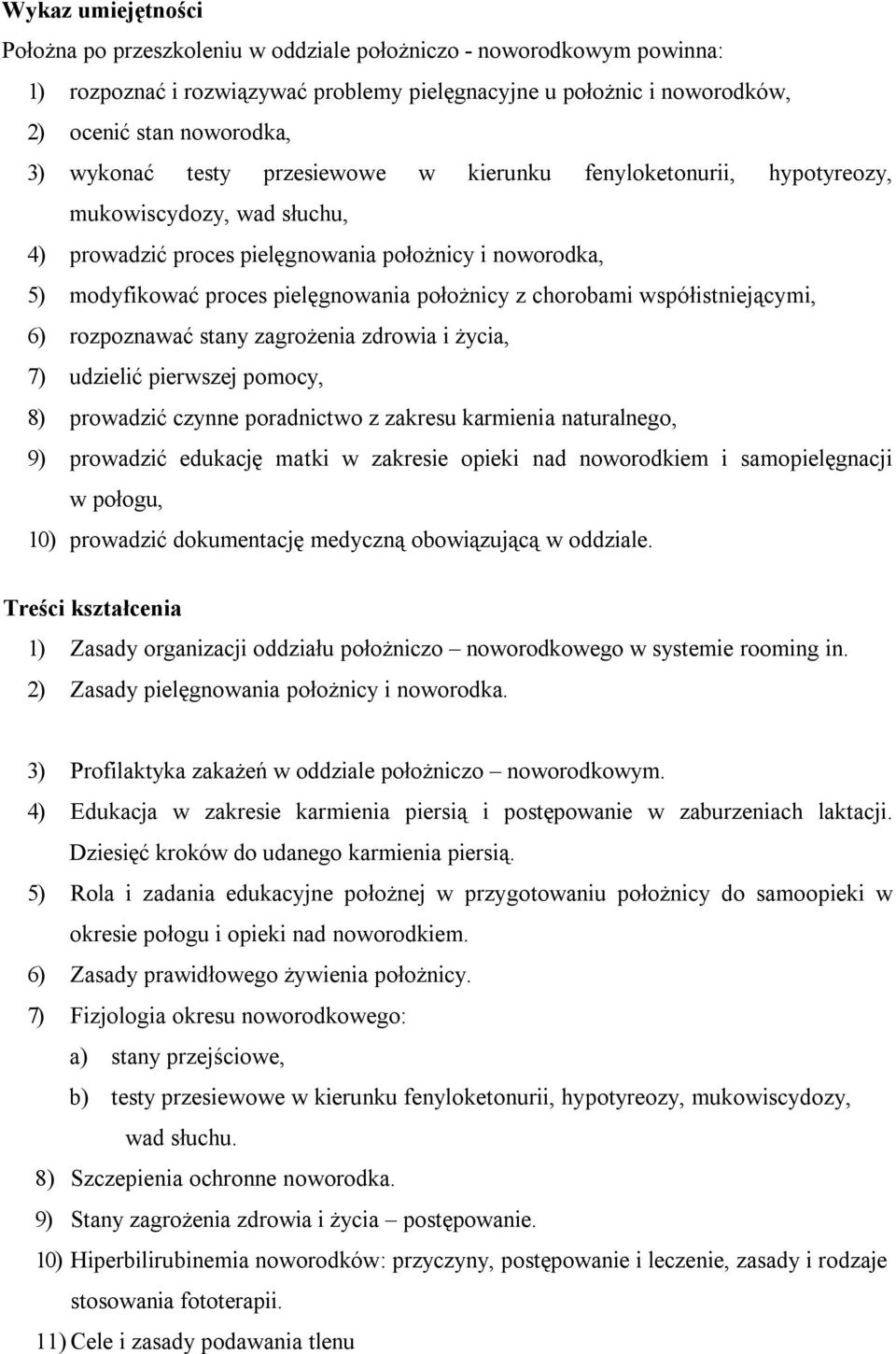 Wykaz umiejętności

Położna po przeszkoleniu w oddziale położniczo - noworodkowym powinna:

1) rozpoznać i rozwiązywać problemy pielęgnacyjne u położnic i noworodków,
2) ocenić stan noworodka,
3) wykonać testy przesiewowe w kierunku fenyloketonurii, hypotyreozy, mukowiscydozy, wad słuchu,
4) prowadzić proces pielęgnowania położnicy i noworodka,
5) modyfikować proces pielęgnowania położnicy z chorobami współistniejącymi,
6) rozpoznawać stany zagrożenia zdrowia i życia,
7) udzielić pierwszej pomocy,
8) prowadzić czynne poradnictwo z zakresu karmienia naturalnego,
9) prowadzić edukację matki w zakresie opieki nad noworodkiem i samopielęgnacji w połogu,
10) prowadzić dokumentację medyczną obowiązującą w oddziale.

Treści kształcenia

1) Zasady organizacji oddziału położniczo – noworodkowego w systemie rooming in.
2) Zasady pielęgnowania położnicy i noworodka.

3) Profilaktyka zakażeń w oddziale położniczo – noworodkowym.
4) Edukacja w zakresie karmienia piersią i postępowanie w zaburzeniach laktacji. Dziesięć kroków do udanego karmienia piersią.
5) Rola i zadania edukacyjne położnej w przygotowaniu położnicy do samoopieki w okresie połogu i opieki nad noworodkiem.
6) Zasady prawidłowego żywienia położnicy.
7) Fizjologia okresu noworodkowego:
a) stany przejściowe,
b) testy przesiewowe w kierunku fenyloketonurii, hypotyreozy, mukowiscydozy, wad słuchu.
8) Szczepienia ochronne noworodka.
9) Stany zagrożenia zdrowia i życia – postępowanie.
10) Hiperbilirubinemia noworodków: przyczyny, postępowanie i leczenie, zasady i rodzaje stosowania fototerapii.
11) Cele i zasady podawania tlenu